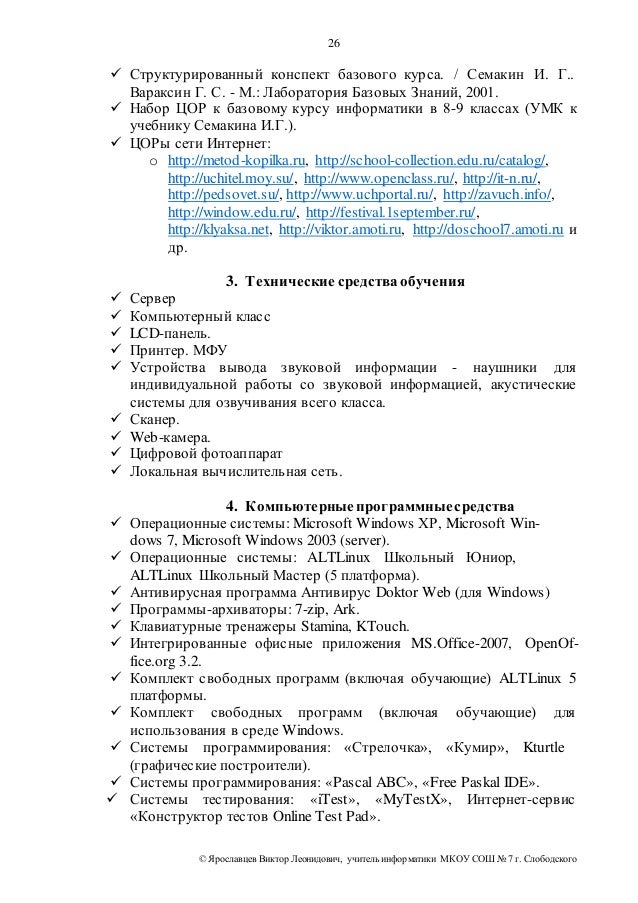 26

✓ Структурированный конспект базового курса. / Семакин И. Г.. Вараксин Г. С. - М.: Лаборатория Базовых Знаний, 2001.
✓ Набор ЦОР к базовому курсу информатики в 8-9 классах (УМК к учебнику Семакина И.Г.).
✓ ЦОРы сети Интернет:
o http://metod-kopilka.ru, http://school-collection.edu.ru/catalog/, http://uchitel.moy.su/, http://www.openclass.ru/, http://it-n.ru/, http://pedsovet.su/, http://www.uchportal.ru/, http://zavuch.info/, http://window.edu.ru/, http://festival.1september.ru/, http://klyaksa.net, http://viktor.amoti.ru, http://doschool7.amoti.ru и др.

3. Технические средства обучения
✓ Сервер
✓ Компьютерный класс
✓ LCD-панель.
✓ Принтер. МФУ
✓ Устройства вывода звуковой информации - наушники для индивидуальной работы со звуковой информацией, акустические системы для озвучивания всего класса.
✓ Сканер.
✓ Web-камера.
✓ Цифровой фотоаппарат
✓ Локальная вычислительная сеть.

4. Компьютерные программные средства
✓ Операционные системы: Microsoft Windows XP, Microsoft Windows 7, Microsoft Windows 2003 (server).
✓ Операционные системы: ALTLinux Школьный Юниор, ALTLinux Школьный Мастер (5 платформа).
✓ Антивирусная программа Антивирус Doktor Web (для Windows)
✓ Программы-архиваторы: 7-zip, Ark.
✓ Клавиатурные тренажеры Stamina, KTouch.
✓ Интегрированные офисные приложения MS.Office-2007, OpenOffice.org 3.2.
✓ Комплект свободных программ (включая обучающие) ALTLinux 5 платформы.
✓ Комплект свободных программ (включая обучающие) для использования в среде Windows.
✓ Системы программирования: «Стрелочка», «Кумир», Kturtle (графические построители).
✓ Системы программирования: «Pascal ABC», «Free Paskal IDE».
✓ Системы тестирования: «iTest», «MyTestX», Интернет-сервис «Конструктор тестов Online Test Pad».

© Ярославцев Виктор Леонидович, учитель информатики МКОУ СОШ № 7 г. Слободского